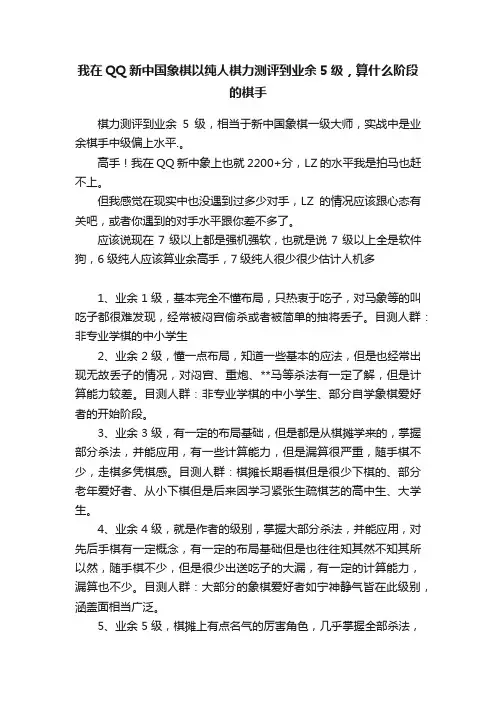 我在 QQ 新中国象棋以纯人棋力测评到业余 5 级，算什么阶段的棋手

棋力测评到业余 5 级，相当于新中国象棋一级大师，实战中是业余棋手中级偏上水平.。

高手！我在 QQ 新中象上也就 2200+分，LZ 的水平我是拍马也赶不上。

但我感觉在现实中也没遇到过多少对手，LZ 的情况应该跟心态有关吧，或者你遇到的对手水平跟你差不多了。

应该说现在 7 级以上都是强机强软，也就是说 7 级以上全是软件狗，6 级纯人应该算业余高手，7 级纯人很少很少估计人机多

1、业余 1 级，基本完全不懂布局，只热衷于吃子，对马象等的叫吃子都很难发现，经常被闷宫偷杀或者被简单的抽将丢子。目测人群：非专业学棋的中小学生

2、业余 2 级，懂一点布局，知道一些基本的应法，但是也经常出现无故丢子的情况，对闷宫、重炮、**马等杀法有一定了解，但是计算能力较差。目测人群：非专业学棋的中小学生、部分自学象棋爱好者的开始阶段。

3、业余 3 级，有一定的布局基础，但是都是从棋摊学来的，掌握部分杀法，并能应用，有一些计算能力，但是漏算很严重，随手棋不少，走棋多凭棋感。目测人群：棋摊长期看棋但是很少下棋的、部分老年爱好者、从小下棋但是后来因学习紧张生疏棋艺的高中生、大学生。

4、业余 4 级，就是作者的级别，掌握大部分杀法，并能应用，对先后手棋有一定概念，有一定的布局基础但是也往往知其然不知其所以然，随手棋不少，但是很少出送吃子的大漏，有一定的计算能力，漏算也不少。目测人群：大部分的象棋爱好者如宁神静气皆在此级别，涵盖面相当广泛。

5、业余 5 级，棋摊上有点名气的厉害角色，几乎掌握全部杀法，